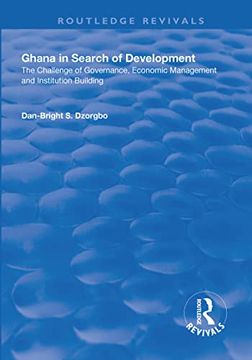 ROUTLEDGE REVIVALS

Ghana in Search of Development
The Challenge of Governance, Economic Management and Institution Building

Dan-Bright S. Dzorgbo

ROUTLEDGE
REVIVALS